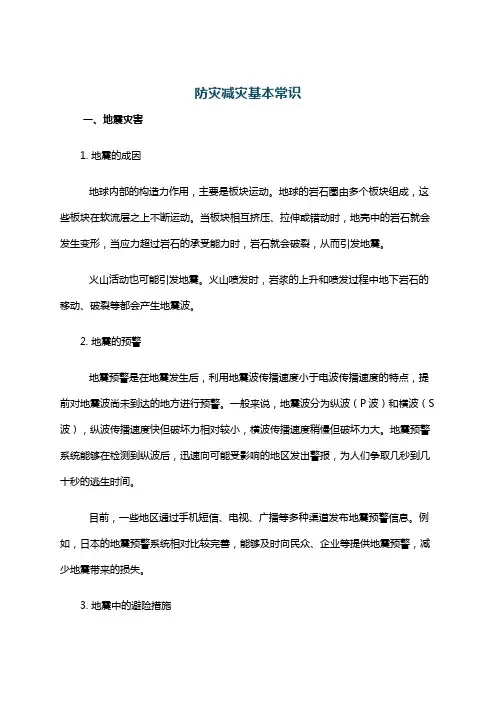 防灾减灾基本常识

一、地震灾害

1. 地震的成因

地球内部的构造力作用，主要是板块运动。地球的岩石圈由多个板块组成，这些板块在软流层之上不断运动。当板块相互挤压、拉伸或错动时，地壳中的岩石就会发生变形，当应力超过岩石的承受能力时，岩石就会破裂，从而引发地震。

火山活动也可能引发地震。火山喷发时，岩浆的上升和喷发过程中地下岩石的移动、破裂等都会产生地震波。

2. 地震的预警

地震预警是在地震发生后，利用地震波传播速度小于电波传播速度的特点，提前对地震波尚未到达的地方进行预警。一般来说，地震波分为纵波（P 波）和横波（S 波），纵波传播速度快但破坏力相对较小，横波传播速度稍慢但破坏力大。地震预警系统能够在检测到纵波后，迅速向可能受影响的地区发出警报，为人们争取几秒到几十秒的逃生时间。

目前，一些地区通过手机短信、电视、广播等多种渠道发布地震预警信息。例如，日本的地震预警系统相对比较完善，能够及时向民众、企业等提供地震预警，减少地震带来的损失。

3. 地震中的避险措施